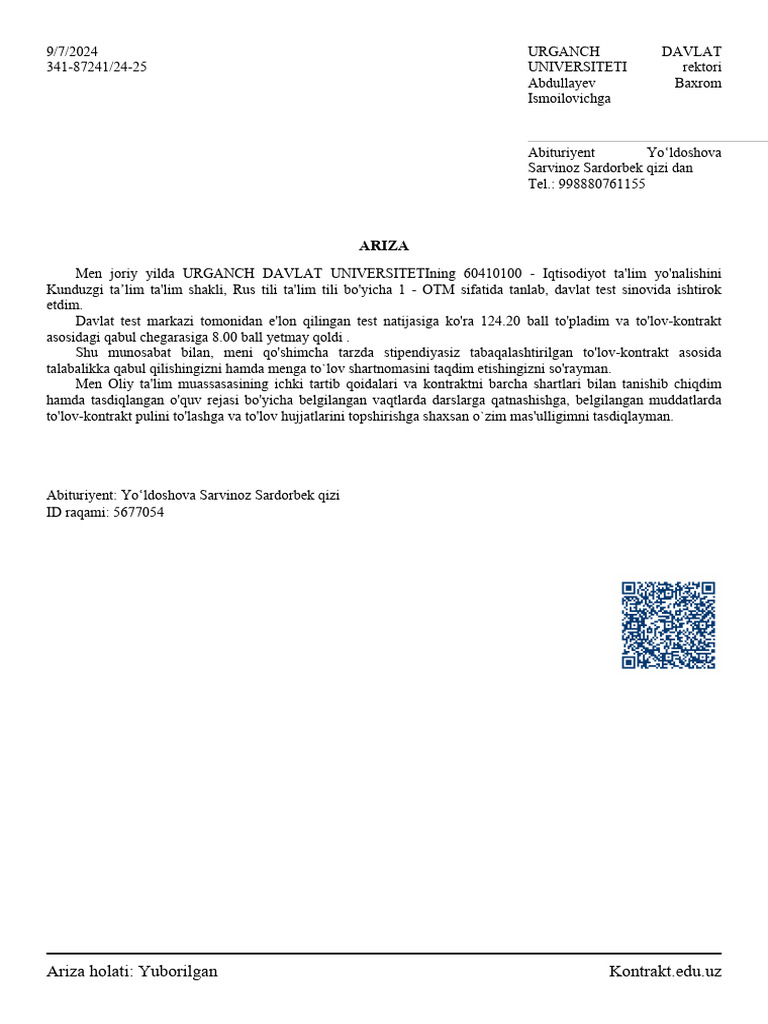 9/7/2024
341-87241/24-25

URGANCH DAVLAT UNIVERSITETI rektori Abdullayev Baxrom Ismoilovichga

Abituriyent Yo‘ldoshova Sarvinoz Sardorbek qizi dan
Tel.: 998880761155

ARIZA

Men joriy yilda URGANCH DAVLAT UNIVERSITETIning 60410100 - Iqtisodiyot ta'lim yo'nalishini Kunduzgi ta’lim ta'lim shakli, Rus tili ta'lim tili bo'yicha 1 - OTM sifatida tanlab, davlat test sinovida ishtirok etdim.

Davlat test markazi tomonidan e'lon qilingan test natijasiga ko'ra 124.20 ball to'pladim va to'lov-kontrakt asosidagi qabul chegarasiga 8.00 ball yetmay qoldi .

Shu munosabat bilan, meni qo'shimcha tarzda stipendiyasiz tabaqalashtirilgan to'lov-kontrakt asosida talabalikka qabul qilishingizni hamda menga to`lov shartnomasini taqdim etishingizni so'rayman.

Men Oliy ta'lim muassasasining ichki tartib qoidalari va kontraktni barcha shartlari bilan tanishib chiqdim hamda tasdiqlangan o'quv rejasi bo'yicha belgilangan vaqtlarda darslarga qatnashishga, belgilangan muddatlarda to'lov-kontrakt pulini to'lashga va to'lov hujjatlarini topshirishga shaxsan o`zim mas'ulligimni tasdiqlayman.

Abituriyent: Yo‘ldoshova Sarvinoz Sardorbek qizi
ID raqami: 5677054

Ariza holati: Yuborilgan
Kontrakt.edu.uz